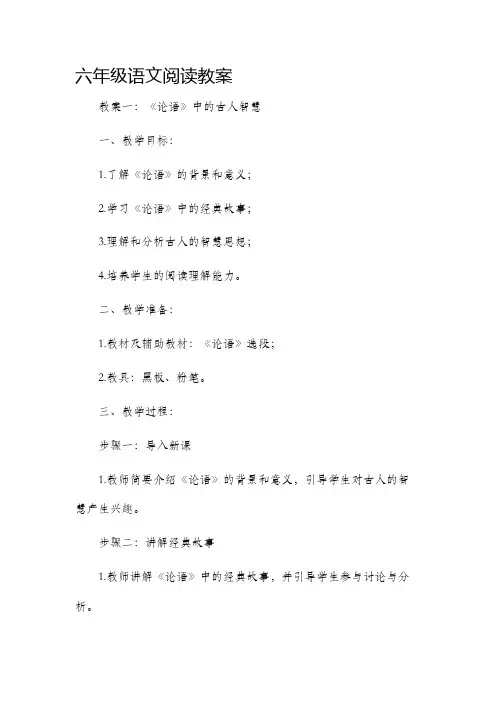 六年级语文阅读教案

教案一：《论语》中的古人智慧

一、教学目标：

1.了解《论语》的背景和意义；

2.学习《论语》中的经典故事；

3.理解和分析古人的智慧思想；

4.培养学生的阅读理解能力。

二、教学准备：

1.教材及辅助教材：《论语》选段；

2.教具：黑板、粉笔。

三、教学过程：

步骤一：导入新课

1.教师简要介绍《论语》的背景和意义，引导学生对古人的智慧产生兴趣。

步骤二：讲解经典故事

1.教师讲解《论语》中的经典故事，并引导学生参与讨论与分析。